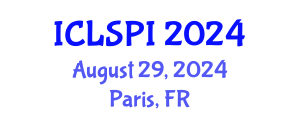 ICLSPI 2024
August 29, 2024
Paris, FR